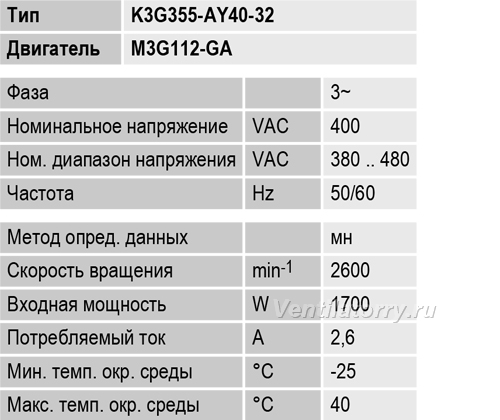 | Тип | K3G355-AY40-32 |
|---|---|
| Двигатель | M3G112-GA |

| Фаза | | 3~ |
|---|---|---|
| Номинальное напряжение | VAC | 400 |
| Ном. диапазон напряжения | VAC | 380 .. 480 |
| Частота | Hz | 50/60 |

| Метод опред. данных | | мн |
|---|---|---|
| Скорость вращения | $min^{-1}$ | 2600 |
| Входная мощность | W | 1700 |
| Потребляемый ток | A | 2,6 |
| Мин. темп. окр. среды | °C | -25 |
| Макс. темп. окр. среды | °C | 40 |

Ventilatorry.ru